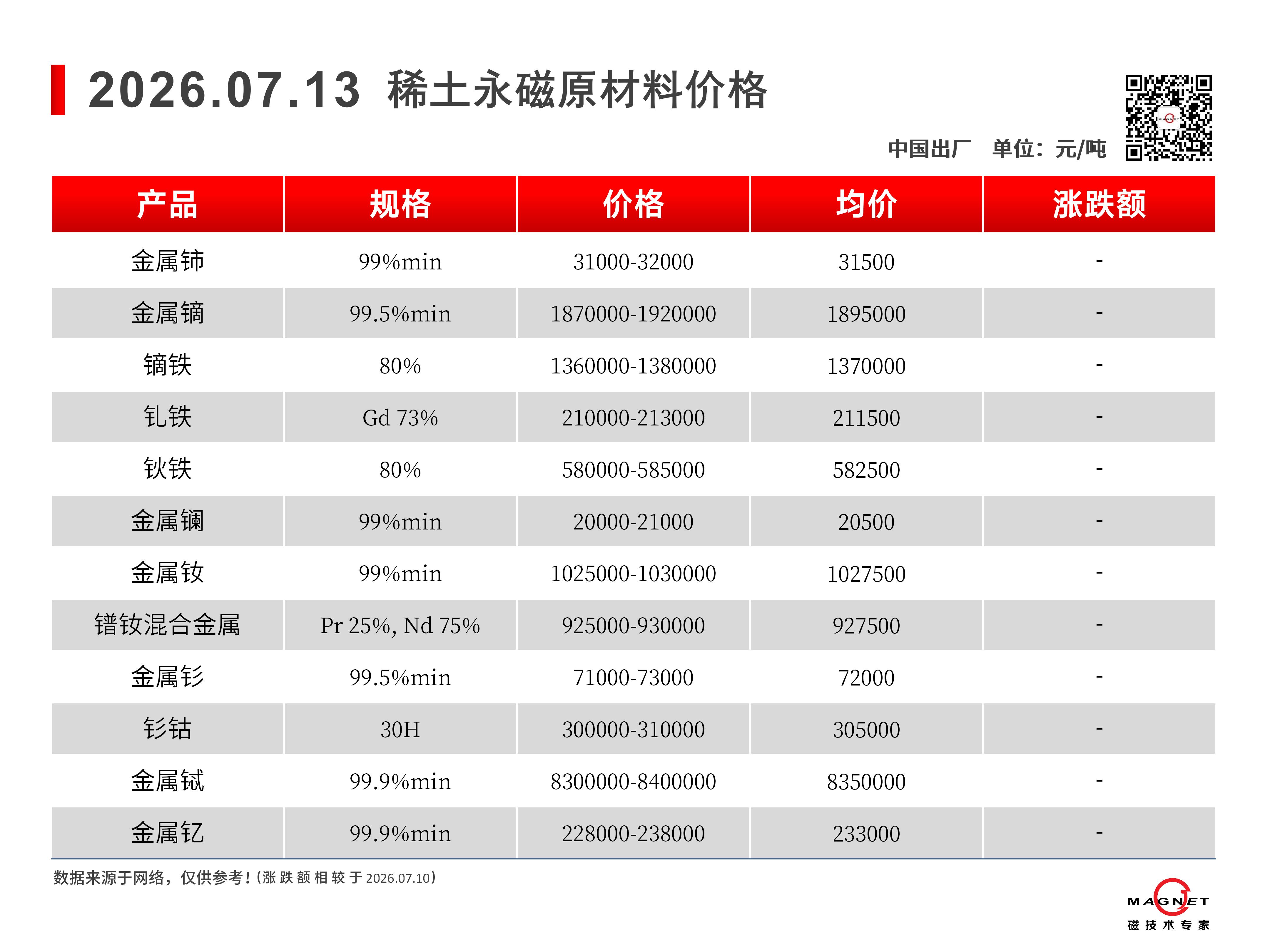 2026.07.13 稀土永磁原材料价格

中国出厂 单位：元/吨

| 产品 | 规格 | 价格 | 均价 | 涨跌额 |
|---|---|---|---|---|
| 金属铈 | 99%min | 31000-32000 | 31500 | - |
| 金属镝 | 99.5%min | 1870000-1920000 | 1895000 | - |
| 镝铁 | 80% | 1360000-1380000 | 1370000 | - |
| 钆铁 | Gd 73% | 210000-213000 | 211500 | - |
| 钬铁 | 80% | 580000-585000 | 582500 | - |
| 金属镧 | 99%min | 20000-21000 | 20500 | - |
| 金属钕 | 99%min | 1025000-1030000 | 1027500 | - |
| 镨钕混合金属 | Pr 25%, Nd 75% | 925000-930000 | 927500 | - |
| 金属钐 | 99.5%min | 71000-73000 | 72000 | - |
| 钐钴 | 30H | 300000-310000 | 305000 | - |
| 金属铽 | 99.9%min | 8300000-8400000 | 8350000 | - |
| 金属钇 | 99.9%min | 228000-238000 | 233000 | - |

数据来源于网络，仅供参考！(涨跌额相较于2026.07.10)

MAGNET
磁技术专家